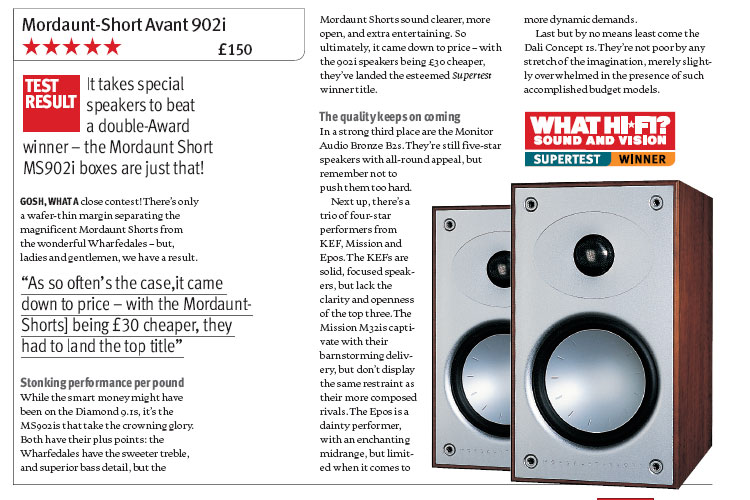 Mordaunt-Short Avant 902i
★★★★★ £150

TEST RESULT It takes special speakers to beat a double-Award winner – the Mordaunt Short MS902i boxes are just that!

GOSH, WHAT A close contest! There's only a wafer-thin margin separating the magnificent Mordaunt Shorts from the wonderful Wharfedales – but, ladies and gentlemen, we have a result.

"As so often's the case,it came down to price – with the Mordaunt-Shorts] being £30 cheaper, they had to land the top title"

Stonking performance per pound
While the smart money might have been on the Diamond 9.1s, it's the MS902is that take the crowning glory. Both have their plus points: the Wharfedales have the sweeter treble, and superior bass detail, but the Mordaunt Shorts sound clearer, more open, and extra entertaining. So ultimately, it came down to price – with the 902i speakers being £30 cheaper, they've landed the esteemed Supertest winner title.

The quality keeps on coming
In a strong third place are the Monitor Audio Bronze B2s. They're still five-star speakers with all-round appeal, but remember not to push them too hard.

Next up, there's a trio of four-star performers from KEF, Mission and Epos. The KEFs are solid, focused speakers, but lack the clarity and openness of the top three. The Mission M32is captivate with their barnstorming delivery, but don't display the same restraint as their more composed rivals. The Epos is a dainty performer, with an enchanting midrange, but limited when it comes to more dynamic demands.

Last but by no means least come the Dali Concept 1s. They're not poor by any stretch of the imagination, merely slightly overwhelmed in the presence of such accomplished budget models.

WHAT HI*FI? SOUND AND VISION
SUPERTEST WINNER